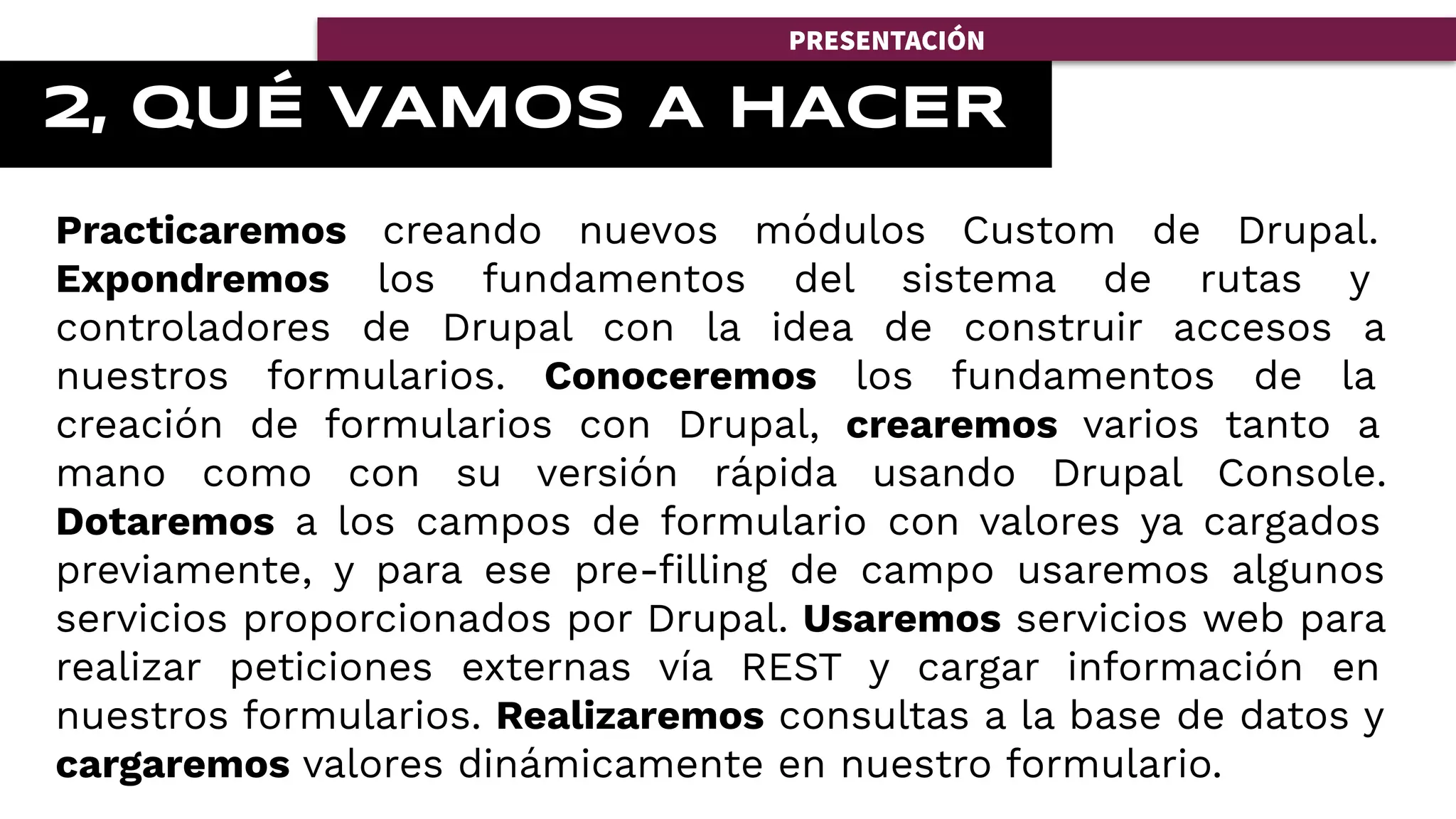 PRESENTACIÓN

2, QUÉ VAMOS A HACER

Practicaremos creando nuevos módulos Custom de Drupal. Expondremos los fundamentos del sistema de rutas y controladores de Drupal con la idea de construir accesos a nuestros formularios. Conoceremos los fundamentos de la creación de formularios con Drupal, crearemos varios tanto a mano como con su versión rápida usando Drupal Console. Dotaremos a los campos de formulario con valores ya cargados previamente, y para ese pre-filling de campo usaremos algunos servicios proporcionados por Drupal. Usaremos servicios web para realizar peticiones externas vía REST y cargar información en nuestros formularios. Realizaremos consultas a la base de datos y cargaremos valores dinámicamente en nuestro formulario.